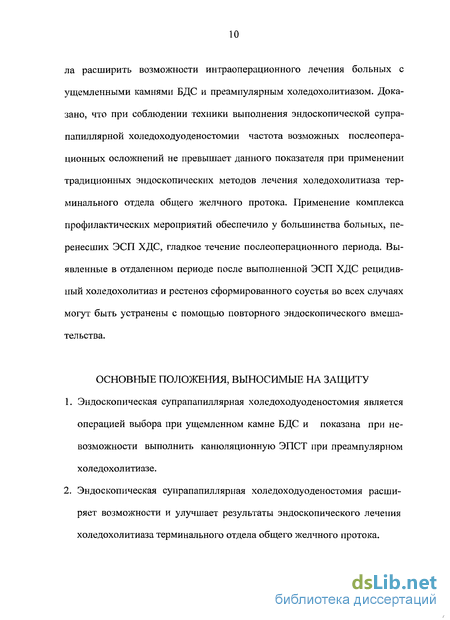 10

ла расширить возможности интраоперационного лечения больных с ущемленными камнями БДС и преампулярным холедохолитиазом. Доказано, что при соблюдении техники выполнения эндоскопической супрапапиллярной холедоходуоденостомии частота возможных послеоперационных осложнений не превышает данного показателя при применении традиционных эндоскопических методов лечения холедохолитиаза терминального отдела общего желчного протока. Применение комплекса профилактических мероприятий обеспечило у большинства больных, перенесших ЭСП ХДС, гладкое течение послеоперационного периода. Выявленные в отдаленном периоде после выполненной ЭСП ХДС рецидивный холедохолитиаз и рестеноз сформированного соустья во всех случаях могут быть устранены с помощью повторного эндоскопического вмешательства.

ОСНОВНЫЕ ПОЛОЖЕНИЯ, ВЫНОСИМЫЕ НА ЗАЩИТУ

1. Эндоскопическая супрапапиллярная холедоходуоденостомия является операцией выбора при ущемленном камне БДС и показана при невозможности выполнить канюляционную ЭПСТ при преампулярном холедохолитиазе.

2. Эндоскопическая супрапапиллярная холедоходуоденостомия расширяет возможности и улучшает результаты эндоскопического лечения холедохолитиаза терминального отдела общего желчного протока.

dsLib.net
библиотека диссертаций